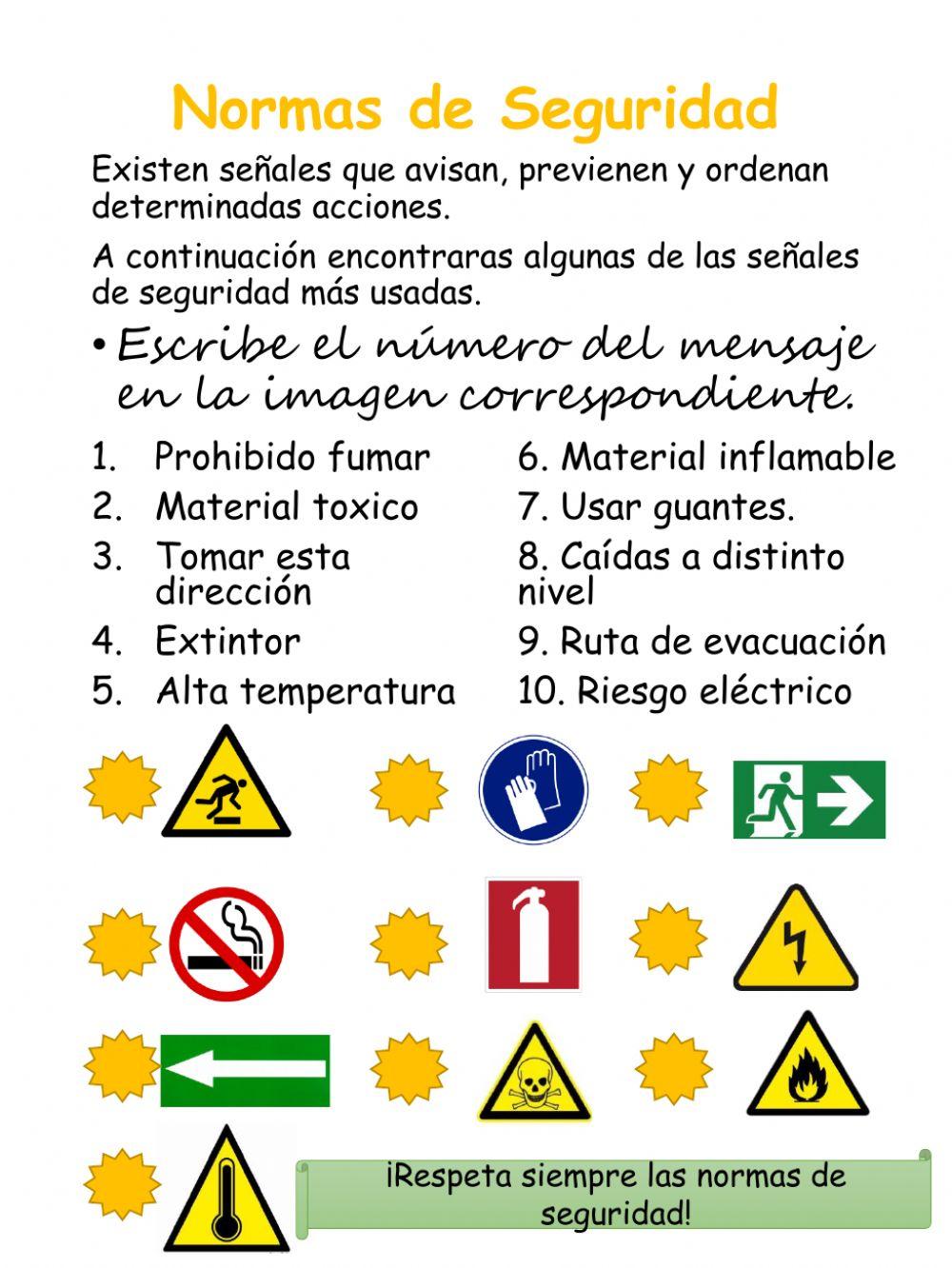 Normas de Seguridad

Existen señales que avisan, previenen y ordenan determinadas acciones.

A continuación encontraras algunas de las señales de seguridad más usadas.

• Escribe el número del mensaje en la imagen correspondiente.

1. Prohibido fumar
2. Material toxico
3. Tomar esta dirección
4. Extintor
5. Alta temperatura

6. Material inflamable
7. Usar guantes.
8. Caídas a distinto nivel
9. Ruta de evacuación
10. Riesgo eléctrico

¡Respeta siempre las normas de seguridad!